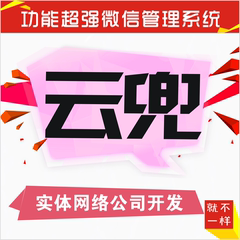 功能超强微信管理系统

云兜

实体网络公司开发

就不一样